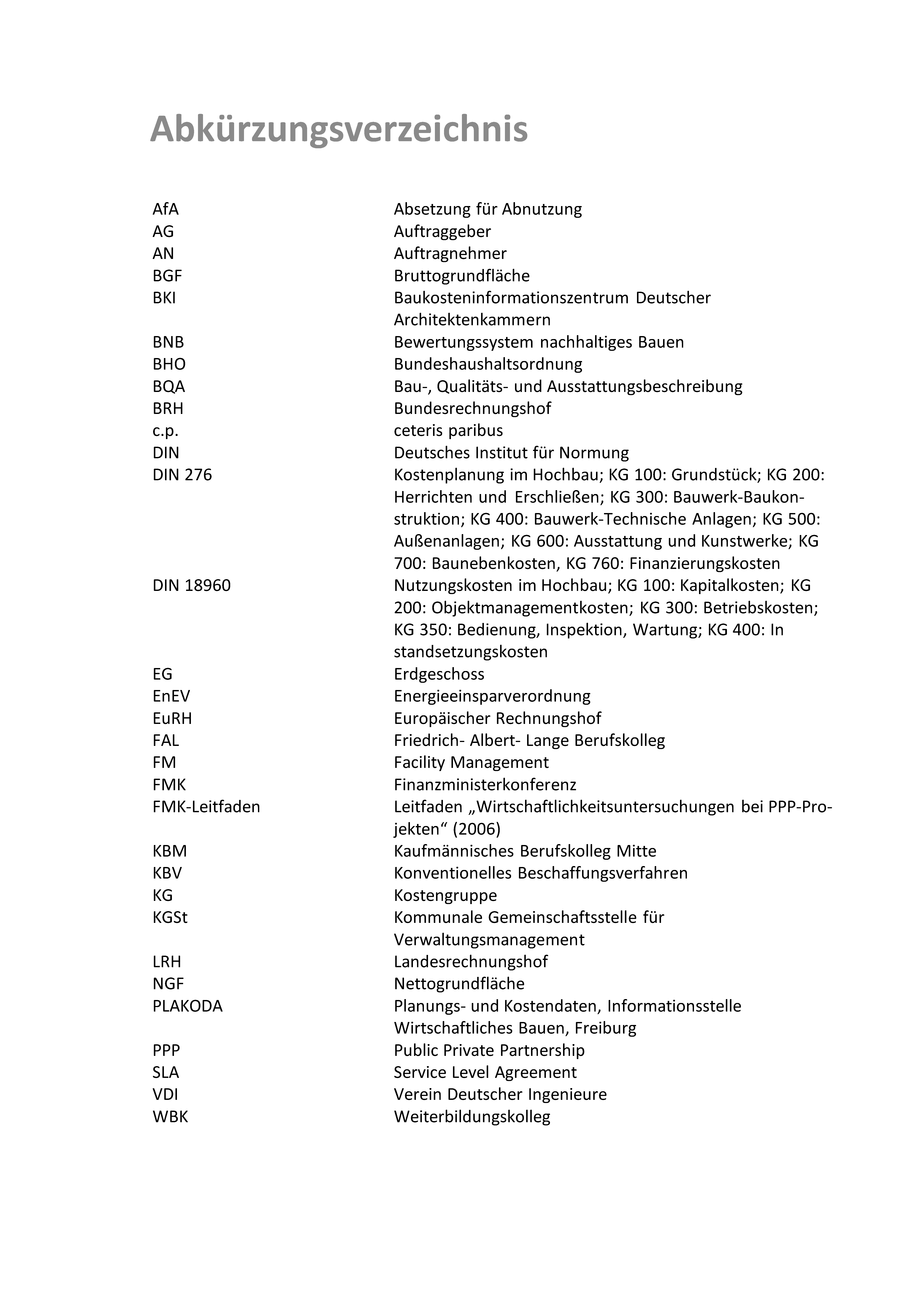 Abkürzungsverzeichnis

| | |
|---|---|
| AfA | Absetzung für Abnutzung |
| AG | Auftraggeber |
| AN | Auftragnehmer |
| BGF | Bruttogrundfläche |
| BKI | Baukosteninformationszentrum Deutscher Architektenkammern |
| BNB | Bewertungssystem nachhaltiges Bauen |
| BHO | Bundeshaushaltsordnung |
| BQA | Bau-, Qualitäts- und Ausstattungsbeschreibung |
| BRH | Bundesrechnungshof |
| c.p. | ceteris paribus |
| DIN | Deutsches Institut für Normung |
| DIN 276 | Kostenplanung im Hochbau; KG 100: Grundstück; KG 200: Herrichten und Erschließen; KG 300: Bauwerk-Baukonstruktion; KG 400: Bauwerk-Technische Anlagen; KG 500: Außenanlagen; KG 600: Ausstattung und Kunstwerke; KG 700: Baunebenkosten, KG 760: Finanzierungskosten |
| DIN 18960 | Nutzungskosten im Hochbau; KG 100: Kapitalkosten; KG 200: Objektmanagementkosten; KG 300: Betriebskosten; KG 350: Bedienung, Inspektion, Wartung; KG 400: In standsetzungskosten |
| EG | Erdgeschoss |
| EnEV | Energieeinsparverordnung |
| EuRH | Europäischer Rechnungshof |
| FAL | Friedrich- Albert- Lange Berufskolleg |
| FM | Facility Management |
| FMK | Finanzministerkonferenz |
| FMK-Leitfaden | Leitfaden „Wirtschaftlichkeitsuntersuchungen bei PPP-Projekten“ (2006) |
| KBM | Kaufmännisches Berufskolleg Mitte |
| KBV | Konventionelles Beschaffungsverfahren |
| KG | Kostengruppe |
| KGSt | Kommunale Gemeinschaftsstelle für Verwaltungsmanagement |
| LRH | Landesrechnungshof |
| NGF | Nettogrundfläche |
| PLAKODA | Planungs- und Kostendaten, Informationsstelle Wirtschaftliches Bauen, Freiburg |
| PPP | Public Private Partnership |
| SLA | Service Level Agreement |
| VDI | Verein Deutscher Ingenieure |
| WBK | Weiterbildungskolleg |